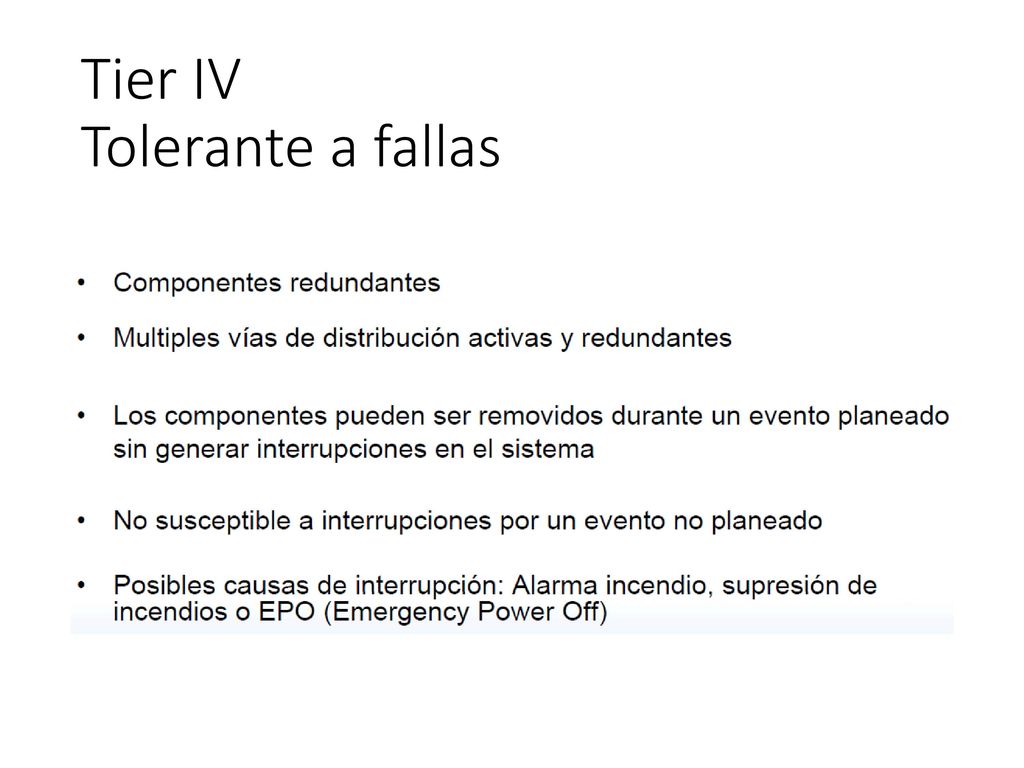 Tier IV
Tolerante a fallas

• Componentes redundantes

• Multiples vías de distribución activas y redundantes

• Los componentes pueden ser removidos durante un evento planeado sin generar interrupciones en el sistema

• No susceptible a interrupciones por un evento no planeado

• Posibles causas de interrupción: Alarma incendio, supresión de incendios o EPO (Emergency Power Off)